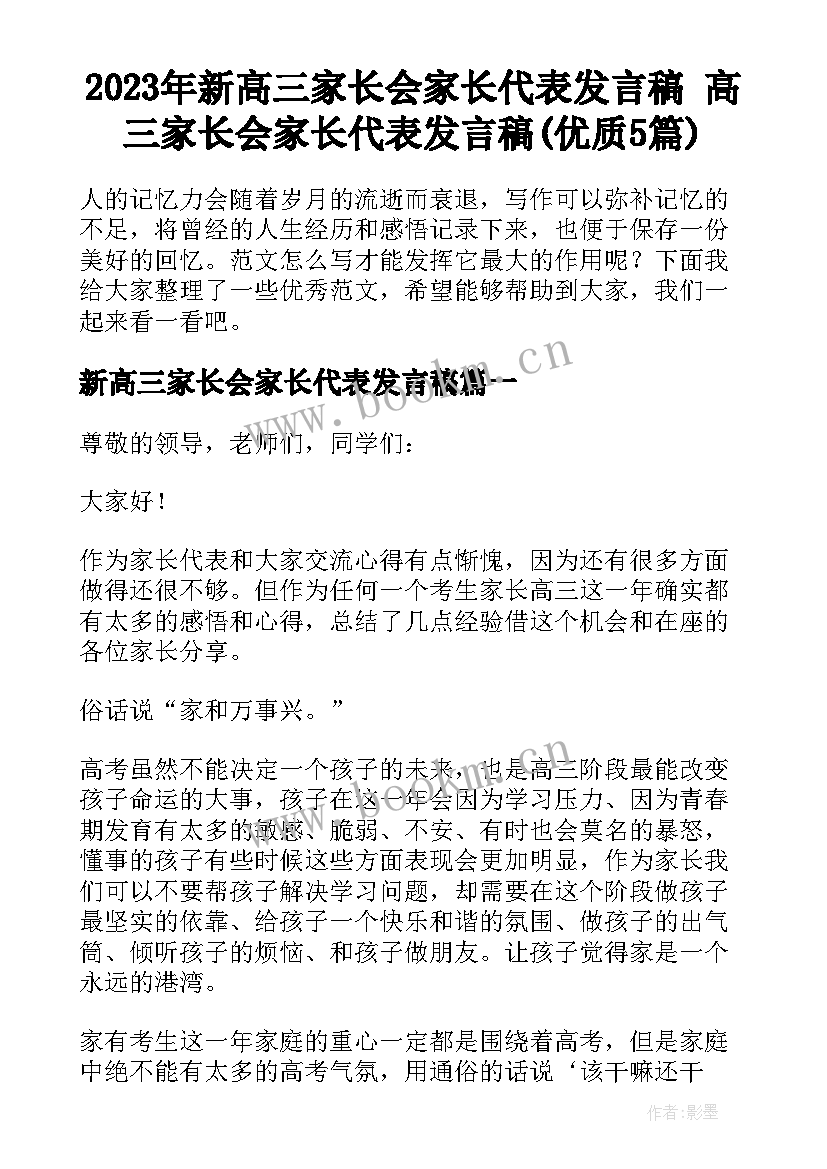 2023年新高三家长会家长代表发言稿 高三家长会家长代表发言稿(优质5篇)

人的记忆力会随着岁月的流逝而衰退，写作可以弥补记忆的不足，将曾经的人生经历和感悟记录下来，也便于保存一份美好的回忆。范文怎么写才能发挥它最大的作用呢？下面我给大家整理了一些优秀范文，希望能够帮助到大家，我们一起来看一看吧。

新高三家长会家长代表发言稿篇一

www.bookm.cn

尊敬的领导，老师们，同学们：

大家好！

作为家长代表和大家交流心得有点惭愧，因为还有很多方面做得还很不够。但作为任何一个考生家长高三这一年确实都有太多的感悟和心得，总结了几点经验借这个机会和在座的各位家长分享。

俗话说“家和万事兴。”

高考虽然不能决定一个孩子的未来，也是高三阶段最能改变孩子命运的大事，孩子在这一年会因为学习压力、因为青春期发育有太多的敏感、脆弱、不安、有时也会莫名的暴怒，懂事的孩子有些时候这些方面表现会更加明显，作为家长我们可以不要帮孩子解决学习问题，却需要在这个阶段做孩子最坚实的依靠、给孩子一个快乐和谐的氛围、做孩子的出气筒、倾听孩子的烦恼、和孩子做朋友。让孩子觉得家是一个永远的港湾。

家有考生这一年家庭的重心一定都是围绕着高考，但是家庭中绝不能有太多的高考气氛，用通俗的话说‘该干嘛还干

作者：影墨